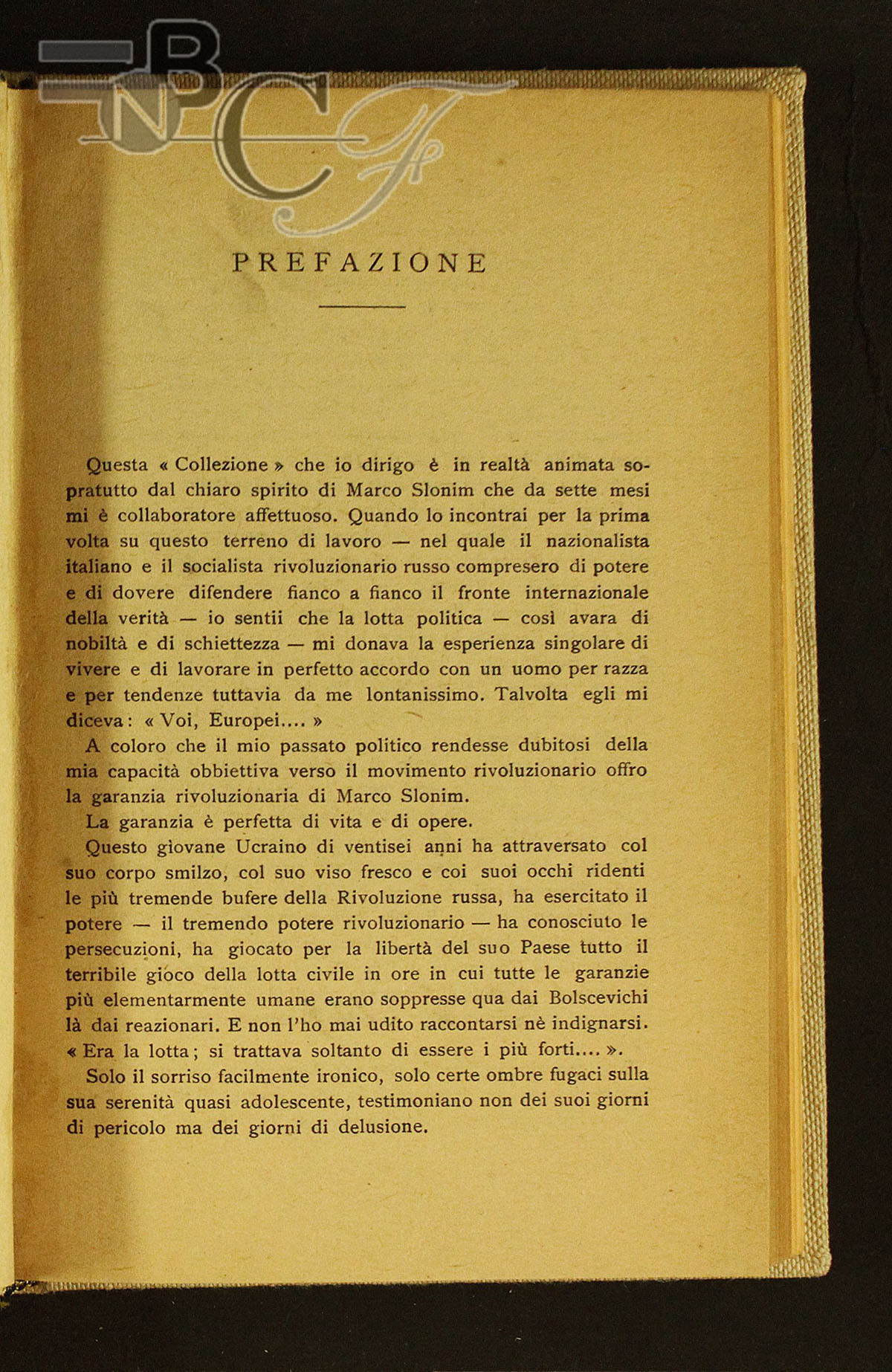 BNCF

PREFAZIONE

Questa « Collezione » che io dirigo è in realtà animata sopratutto dal chiaro spirito di Marco Slonim che da sette mesi mi è collaboratore affettuoso. Quando lo incontrai per la prima volta su questo terreno di lavoro — nel quale il nazionalista italiano e il socialista rivoluzionario russo compresero di potere e di dovere difendere fianco a fianco il fronte internazionale della verità — io sentii che la lotta politica — così avara di nobiltà e di schiettezza — mi donava la esperienza singolare di vivere e di lavorare in perfetto accordo con un uomo per razza e per tendenze tuttavia da me lontanissimo. Talvolta egli mi diceva: « Voi, Europei.... »

A coloro che il mio passato politico rendesse dubitosi della mia capacità obbiettiva verso il movimento rivoluzionario offro la garanzia rivoluzionaria di Marco Slonim.

La garanzia è perfetta di vita e di opere.

Questo giovane Ucraino di ventisei anni ha attraversato col suo corpo smilzo, col suo viso fresco e coi suoi occhi ridenti le più tremende bufere della Rivoluzione russa, ha esercitato il potere — il tremendo potere rivoluzionario — ha conosciuto le persecuzioni, ha giocato per la libertà del suo Paese tutto il terribile gioco della lotta civile in ore in cui tutte le garanzie più elementarmente umane erano soppresse qua dai Bolscevichi là dai reazionari. E non l'ho mai udito raccontarsi nè indignarsi. « Era la lotta; si trattava soltanto di essere i più forti.... ».

Solo il sorriso facilmente ironico, solo certe ombre fugaci sulla sua serenità quasi adolescente, testimoniano non dei suoi giorni di pericolo ma dei giorni di delusione.